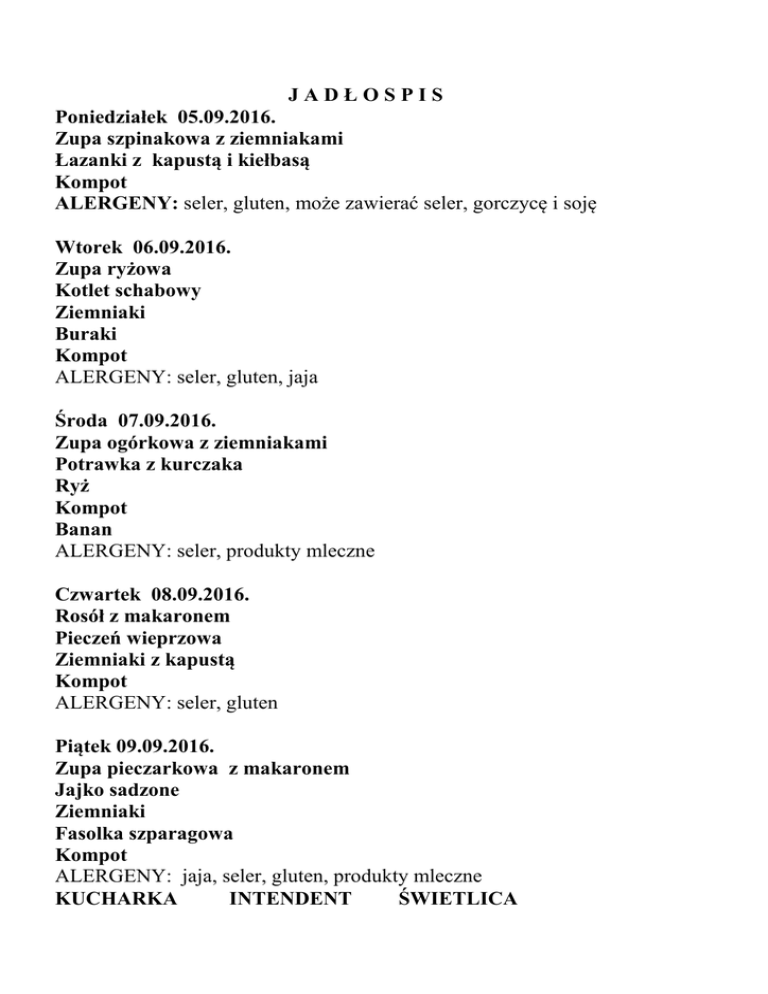 J A D Ł O S P I S

Poniedziałek 05.09.2016.
Zupa szpinakowa z ziemniakami
Łazanki z kapustą i kiełbasą
Kompot
ALERGENY: seler, gluten, może zawierać seler, gorczycę i soję

Wtorek 06.09.2016.
Zupa ryżowa
Kotlet schabowy
Ziemniaki
Buraki
Kompot
ALERGENY: seler, gluten, jaja

Środa 07.09.2016.
Zupa ogórkowa z ziemniakami
Potrawka z kurczaka
Ryż
Kompot
Banan
ALERGENY: seler, produkty mleczne

Czwartek 08.09.2016.
Rosół z makaronem
Pieczeń wieprzowa
Ziemniaki z kapustą
Kompot
ALERGENY: seler, gluten

Piątek 09.09.2016.
Zupa pieczarkowa z makaronem
Jajko sadzone
Ziemniaki
Fasolka szparagowa
Kompot
ALERGENY: jaja, seler, gluten, produkty mleczne
KUCHARKA INTENDENT ŚWIETLICA